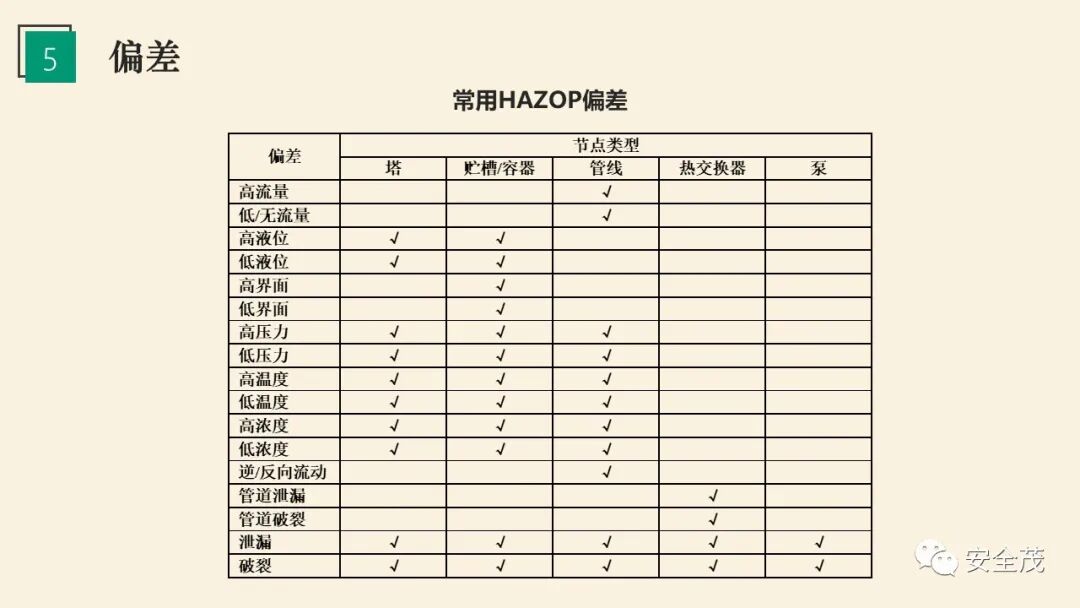 5 偏差

常用HAZOP偏差

| 偏差 | 节点类型 | | | | |
|---|---|---|---|---|---|
| | 塔 | 贮槽/容器 | 管线 | 热交换器 | 泵 |
| 高流量 | | | √ | | |
| 低/无流量 | | | √ | | |
| 高液位 | √ | √ | | | |
| 低液位 | √ | √ | | | |
| 高界面 | | √ | | | |
| 低界面 | | √ | | | |
| 高压力 | √ | √ | √ | | |
| 低压力 | √ | √ | √ | | |
| 高温度 | √ | √ | √ | | |
| 低温度 | √ | √ | √ | | |
| 高浓度 | √ | √ | √ | | |
| 低浓度 | √ | √ | √ | | |
| 逆/反向流动 | | | √ | | |
| 管道泄漏 | | | | √ | |
| 管道破裂 | | | | √ | |
| 泄漏 | √ | √ | √ | √ | √ |
| 破裂 | √ | √ | √ | √ | √ |

安全茂